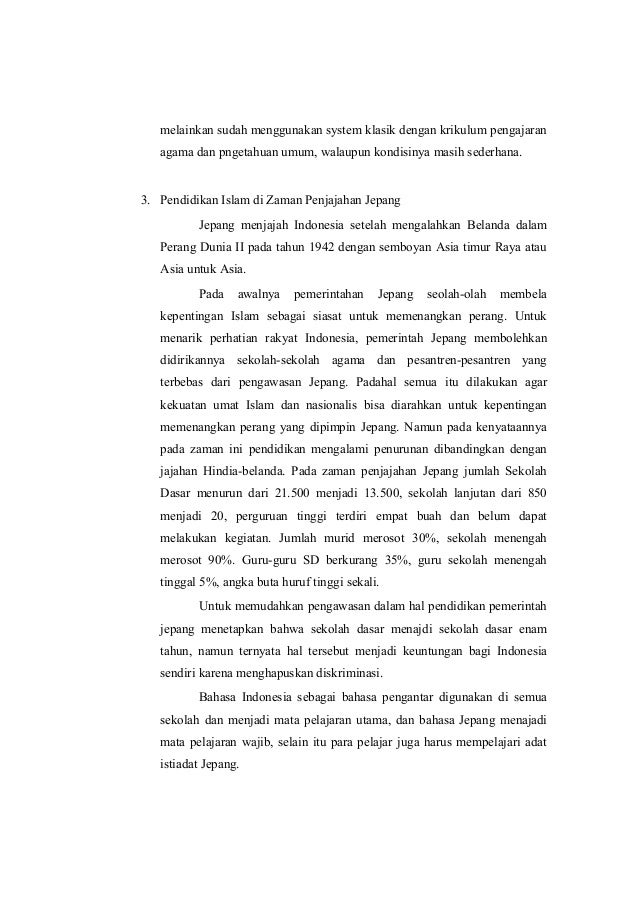 melainkan sudah menggunakan system klasik dengan krikulum pengajaran agama dan pngetahuan umum, walaupun kondisinya masih sederhana.

3. Pendidikan Islam di Zaman Penjajahan Jepang

Jepang menjajah Indonesia setelah mengalahkan Belanda dalam Perang Dunia II pada tahun 1942 dengan semboyan Asia timur Raya atau Asia untuk Asia.

Pada awalnya pemerintahan Jepang seolah-olah membela kepentingan Islam sebagai siasat untuk memenangkan perang. Untuk menarik perhatian rakyat Indonesia, pemerintah Jepang membolehkan didirikannya sekolah-sekolah agama dan pesantren-pesantren yang terbebas dari pengawasan Jepang. Padahal semua itu dilakukan agar kekuatan umat Islam dan nasionalis bisa diarahkan untuk kepentingan memenangkan perang yang dipimpin Jepang. Namun pada kenyataannya pada zaman ini pendidikan mengalami penurunan dibandingkan dengan jajahan Hindia-belanda. Pada zaman penjajahan Jepang jumlah Sekolah Dasar menurun dari 21.500 menjadi 13.500, sekolah lanjutan dari 850 menjadi 20, perguruan tinggi terdiri empat buah dan belum dapat melakukan kegiatan. Jumlah murid merosot 30%, sekolah menengah merosot 90%. Guru-guru SD berkurang 35%, guru sekolah menengah tinggal 5%, angka buta huruf tinggi sekali.

Untuk memudahkan pengawasan dalam hal pendidikan pemerintah jepang menetapkan bahwa sekolah dasar menajdi sekolah dasar enam tahun, namun ternyata hal tersebut menjadi keuntungan bagi Indonesia sendiri karena menghapuskan diskriminasi.

Bahasa Indonesia sebagai bahasa pengantar digunakan di semua sekolah dan menjadi mata pelajaran utama, dan bahasa Jepang menajadi mata pelajaran wajib, selain itu para pelajar juga harus mempelajari adat istiadat Jepang.